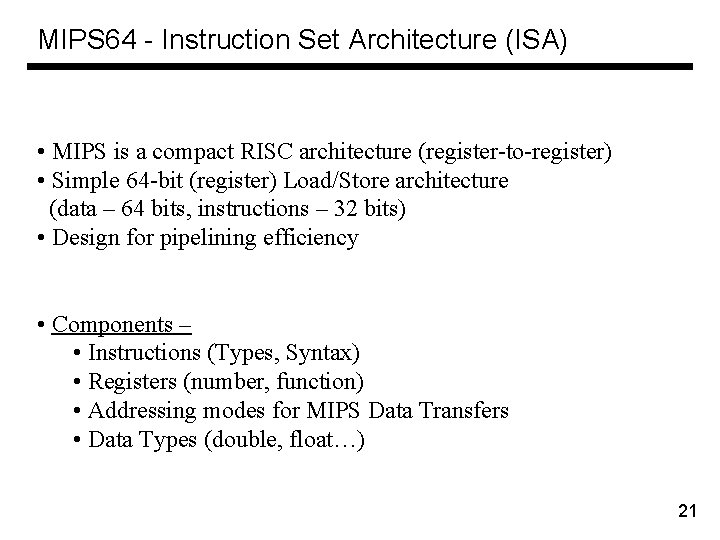 MIPS64 - Instruction Set Architecture (ISA)

• MIPS is a compact RISC architecture (register-to-register)
• Simple 64-bit (register) Load/Store architecture (data – 64 bits, instructions – 32 bits)
• Design for pipelining efficiency

• Components –
• Instructions (Types, Syntax)
• Registers (number, function)
• Addressing modes for MIPS Data Transfers
• Data Types (double, float…)

21